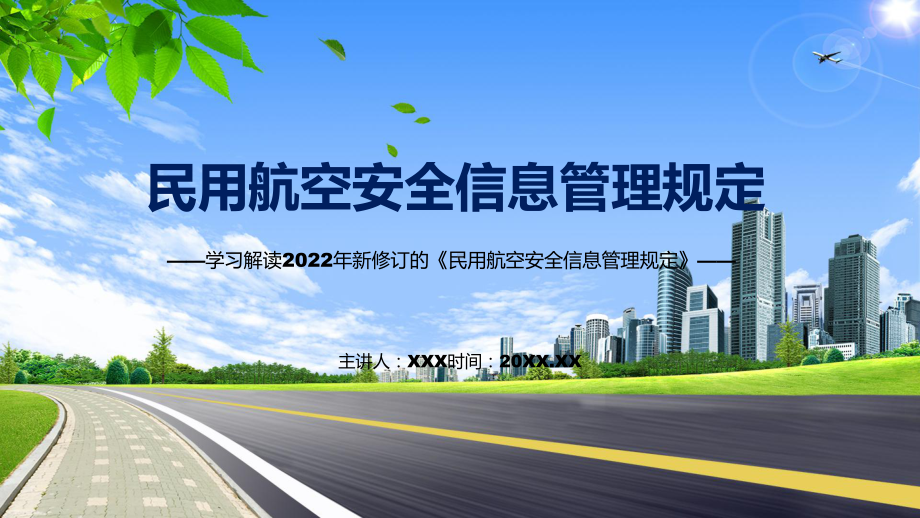 民用航空安全信息管理规定

——学习解读2022年新修订的《民用航空安全信息管理规定》——

主讲人：XXX时间：20XX.XX